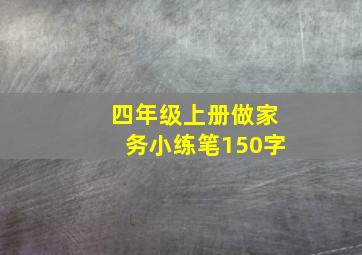 四年级上册做家务小练笔150字